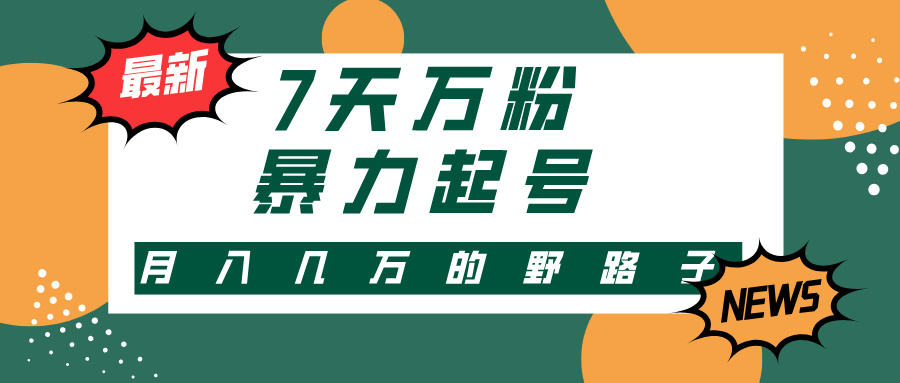 最新

7天万粉
暴力起号

月入几万的野路子

NEWS